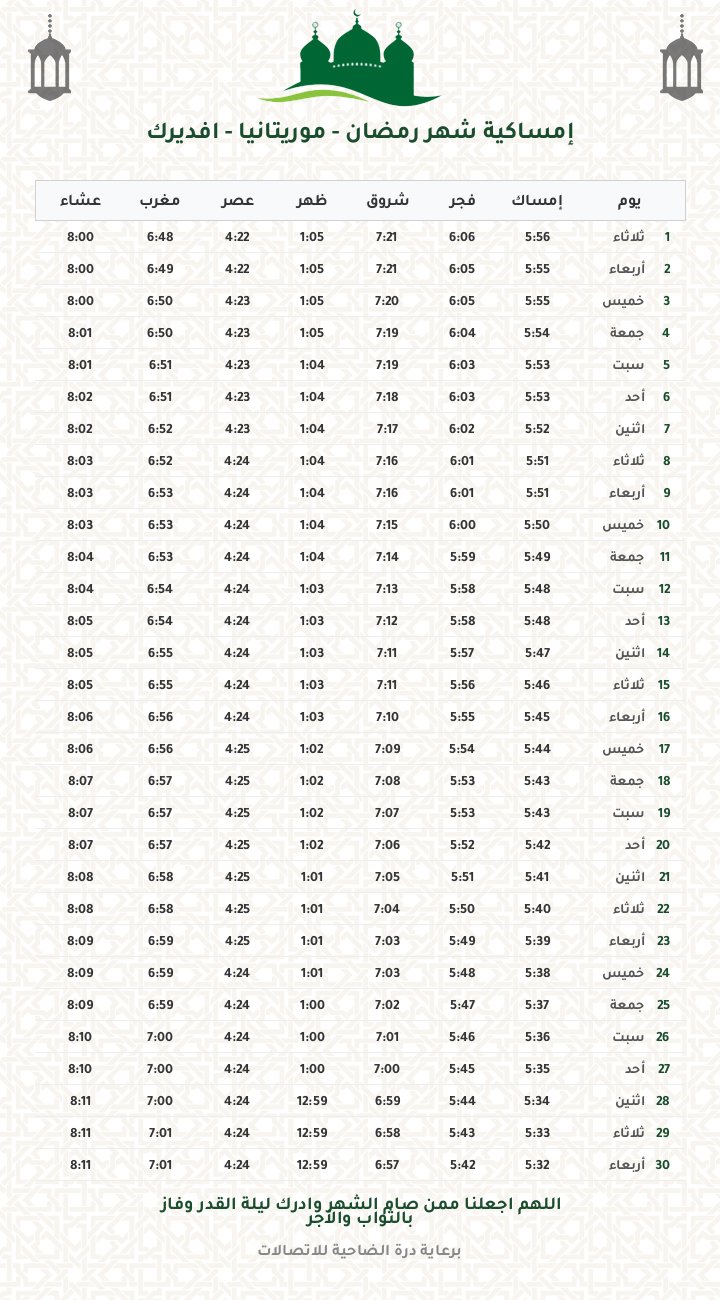 إمساكية شهر رمضان - موريتانيا - افديرك

| يوم | | إمساك | فجر | شروق | ظهر | عصر | مغرب | عشاء |
|---|---|---|---|---|---|---|---|---|
| 1 | ثلاثاء | 5:56 | 6:06 | 7:21 | 1:05 | 4:22 | 6:48 | 8:00 |
| 2 | أربعاء | 5:55 | 6:05 | 7:21 | 1:05 | 4:22 | 6:49 | 8:00 |
| 3 | خميس | 5:55 | 6:05 | 7:20 | 1:05 | 4:23 | 6:50 | 8:00 |
| 4 | جمعة | 5:54 | 6:04 | 7:19 | 1:05 | 4:23 | 6:50 | 8:01 |
| 5 | سبت | 5:53 | 6:03 | 7:19 | 1:04 | 4:23 | 6:51 | 8:01 |
| 6 | أحد | 5:53 | 6:03 | 7:18 | 1:04 | 4:23 | 6:51 | 8:02 |
| 7 | اثنين | 5:52 | 6:02 | 7:17 | 1:04 | 4:23 | 6:52 | 8:02 |
| 8 | ثلاثاء | 5:51 | 6:01 | 7:16 | 1:04 | 4:24 | 6:52 | 8:03 |
| 9 | أربعاء | 5:51 | 6:01 | 7:16 | 1:04 | 4:24 | 6:53 | 8:03 |
| 10 | خميس | 5:50 | 6:00 | 7:15 | 1:04 | 4:24 | 6:53 | 8:03 |
| 11 | جمعة | 5:49 | 5:59 | 7:14 | 1:04 | 4:24 | 6:53 | 8:04 |
| 12 | سبت | 5:48 | 5:58 | 7:13 | 1:03 | 4:24 | 6:54 | 8:04 |
| 13 | أحد | 5:48 | 5:58 | 7:12 | 1:03 | 4:24 | 6:54 | 8:05 |
| 14 | اثنين | 5:47 | 5:57 | 7:11 | 1:03 | 4:24 | 6:55 | 8:05 |
| 15 | ثلاثاء | 5:46 | 5:56 | 7:11 | 1:03 | 4:24 | 6:55 | 8:05 |
| 16 | أربعاء | 5:45 | 5:55 | 7:10 | 1:03 | 4:24 | 6:56 | 8:06 |
| 17 | خميس | 5:44 | 5:54 | 7:09 | 1:02 | 4:25 | 6:56 | 8:06 |
| 18 | جمعة | 5:43 | 5:53 | 7:08 | 1:02 | 4:25 | 6:57 | 8:07 |
| 19 | سبت | 5:43 | 5:53 | 7:07 | 1:02 | 4:25 | 6:57 | 8:07 |
| 20 | أحد | 5:42 | 5:52 | 7:06 | 1:02 | 4:25 | 6:57 | 8:07 |
| 21 | اثنين | 5:41 | 5:51 | 7:05 | 1:01 | 4:25 | 6:58 | 8:08 |
| 22 | ثلاثاء | 5:40 | 5:50 | 7:04 | 1:01 | 4:25 | 6:58 | 8:08 |
| 23 | أربعاء | 5:39 | 5:49 | 7:03 | 1:01 | 4:25 | 6:59 | 8:09 |
| 24 | خميس | 5:38 | 5:48 | 7:03 | 1:01 | 4:24 | 6:59 | 8:09 |
| 25 | جمعة | 5:37 | 5:47 | 7:02 | 1:00 | 4:24 | 6:59 | 8:09 |
| 26 | سبت | 5:36 | 5:46 | 7:01 | 1:00 | 4:24 | 7:00 | 8:10 |
| 27 | أحد | 5:35 | 5:45 | 7:00 | 1:00 | 4:24 | 7:00 | 8:10 |
| 28 | اثنين | 5:34 | 5:44 | 6:59 | 12:59 | 4:24 | 7:00 | 8:11 |
| 29 | ثلاثاء | 5:33 | 5:43 | 6:58 | 12:59 | 4:24 | 7:01 | 8:11 |
| 30 | أربعاء | 5:32 | 5:42 | 6:57 | 12:59 | 4:24 | 7:01 | 8:11 |

اللهم اجعلنا ممن صام الشهر وادرك ليلة القدر وفاز بالثواب والأجر

برعاية درة الضاحية للاتصالات